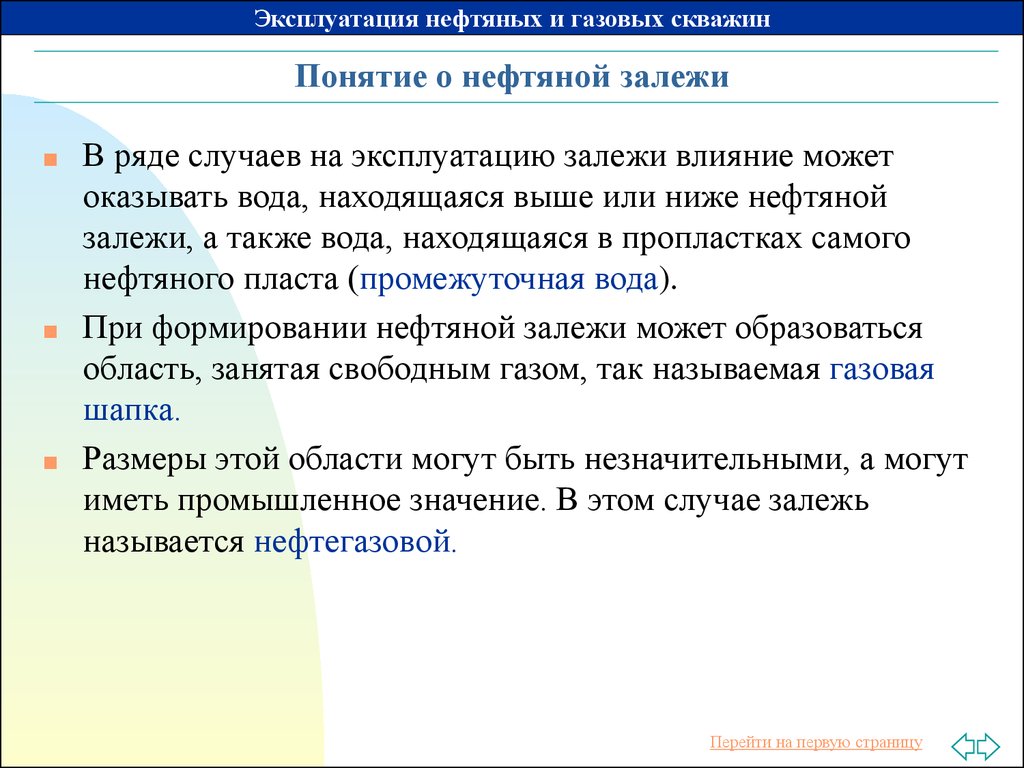 Эксплуатация нефтяных и газовых скважин

Понятие о нефтяной залежи

В ряде случаев на эксплуатацию залежи влияние может оказывать вода, находящаяся выше или ниже нефтяной залежи, а также вода, находящаяся в пропластках самого нефтяного пласта (промежуточная вода).

При формировании нефтяной залежи может образоваться область, занятая свободным газом, так называемая газовая шапка.

Размеры этой области могут быть незначительными, а могут иметь промышленное значение. В этом случае залежь называется нефтегазовой.

Перейти на первую страницу